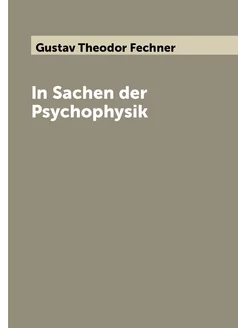 Gustav Theodor Fechner

In Sachen der Psychophysik